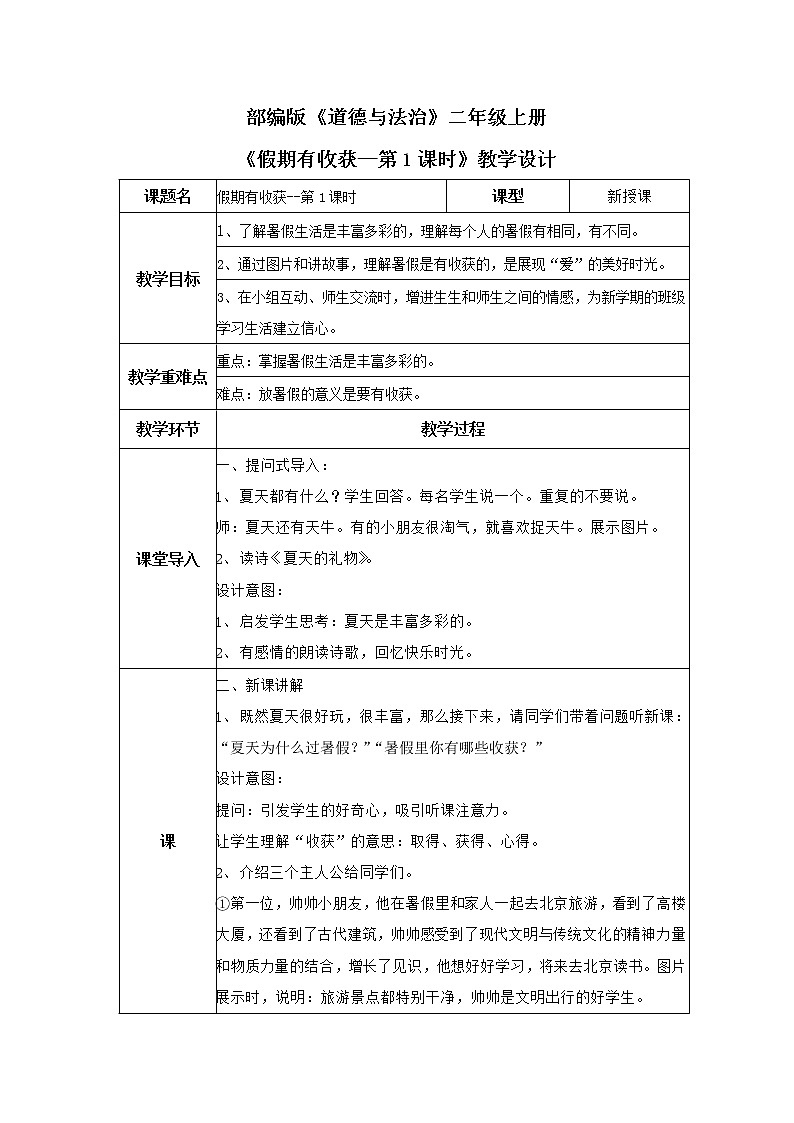 部编版《道德与法治》二年级上册

《假期有收获—第1课时》教学设计

| 课题名 | 假期有收获—第1课时 | 课型 | 新授课 |
|---|---|---|---|
| 教学目标 | 1、了解暑假生活是丰富多彩的，理解每个人的暑假有相同，有不同。<br>2、通过图片和讲故事，理解暑假是有收获的，是展现“爱”的美好时光。<br>3、在小组互动、师生交流时，增进生生和师生之间的情感，为新学期的班级学习生活建立信心。 | | |
| 教学重难点 | 重点：掌握暑假生活是丰富多彩的。<br>难点：放暑假的意义是要有收获。 | | |
| 教学环节 | 教学过程 | | |
| 课堂导入 | 一、提问式导入：<br>1、夏天都有什么？学生回答。每名学生说一个。重复的不要说。<br>师：夏天还有天牛。有的小朋友很淘气，就喜欢捉天牛。展示图片。<br>2、读诗《夏天的礼物》<br>设计意图：<br>1、启发学生思考：夏天是丰富多彩的。<br>2、有感情的朗读诗歌，回忆快乐时光。 | | |
| 课 | 二、新课讲解<br>1、既然夏天很好玩，很丰富，那么接下来，请同学们带着问题听新课：“夏天为什么过暑假？”“暑假里你有哪些收获？”<br>设计意图：<br>提问：引发学生的好奇心，吸引听课注意力。<br>让学生理解“收获”的意思：取得、获得、心得。<br>2、介绍三个主人公给同学们。<br>①第一位，帅帅小朋友，他在暑假里和家人一起去北京旅游，看到了高楼大厦，还看到了古代建筑，帅帅感受到了现代文明与传统文化的精神力量和物质力量的结合，增长了见识，他想好好学习，将来去北京读书。图片展示时，说明：旅游景点都特别干净，帅帅是文明出行的好学生。 | | |